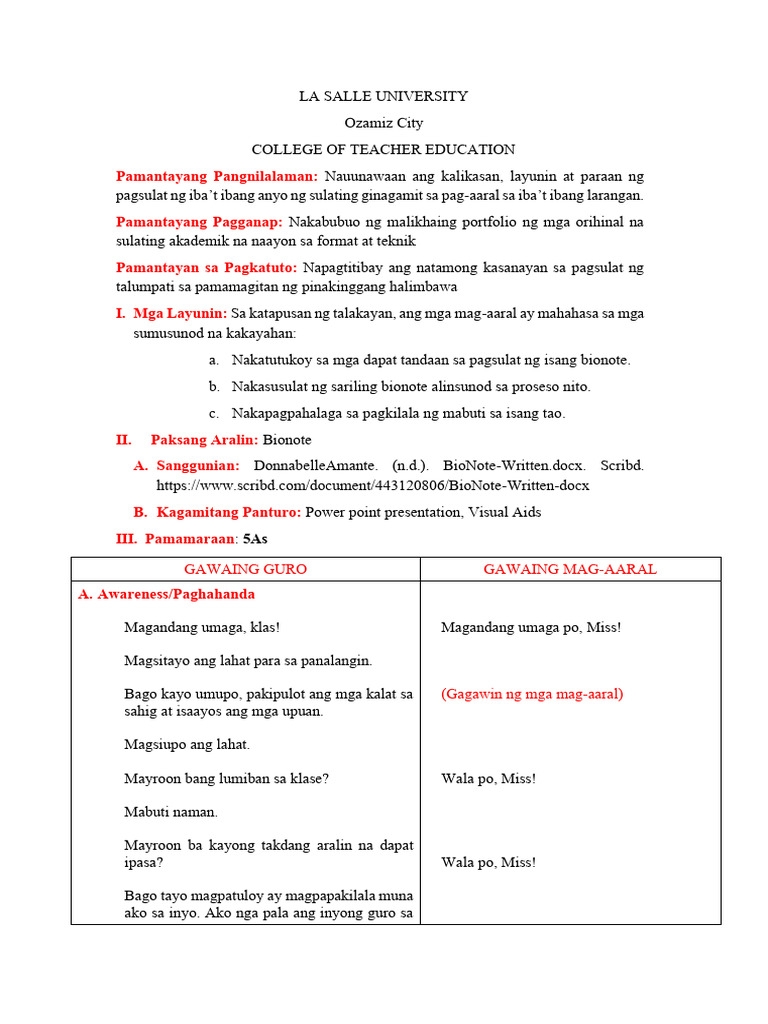 LA SALLE UNIVERSITY

Ozamiz City

COLLEGE OF TEACHER EDUCATION

Pamantayang Pangnilalaman: Nauunawaan ang kalikasan, layunin at paraan ng pagsulat ng iba't ibang anyo ng sulating ginagamit sa pag-aaral sa iba't ibang larangan.

Pamantayang Pagganap: Nakabubuo ng malikhaing portfolio ng mga orihinal na sulating akademik na naayon sa format at teknik

Pamantayan sa Pagkatuto: Napagtitibay ang natamong kasanayan sa pagsulat ng talumpati sa pamamagitan ng pinakinggang halimbawa

I. Mga Layunin: Sa katapusan ng talakayan, ang mga mag-aaral ay mahahasa sa mga sumusunod na kakayahan:

a. Nakatutukoy sa mga dapat tandaan sa pagsulat ng isang bionote.

b. Nakasusulat ng sariling bionote alinsunod sa proseso nito.

c. Nakapagpahalaga sa pagkilala ng mabuti sa isang tao.

II. Paksang Aralin: Bionote

A. Sanggunian: DonnabelleAmante. (n.d.). BioNote-Written.docx. Scribd. https://www.scribd.com/document/443120806/BioNote-Written-docx

B. Kagamitang Panturo: Power point presentation, Visual Aids

III. Pamamaraan: 5As

| GAWAING GURO | GAWAING MAG-AARAL |
|---|---|
| A. Awareness/Paghahanda | |
| Magandang umaga, klas! | Magandang umaga po, Miss! |
| Magsitayo ang lahat para sa panalangin. | |
| Bago kayo umupo, pakipulot ang mga kalat sa sahig at isaayos ang mga upuan. | (Gagawin ng mga mag-aaral) |
| Magsiupo ang lahat. | |
| Mayroon bang lumiban sa klase? | Wala po, Miss! |
| Mabuti naman. | |
| Mayroon ba kayong takdang aralin na dapat ipasa? | Wala po, Miss! |
| Bago tayo magpatuloy ay magpapakilala muna ako sa inyo. Ako nga pala ang inyong guro sa | |